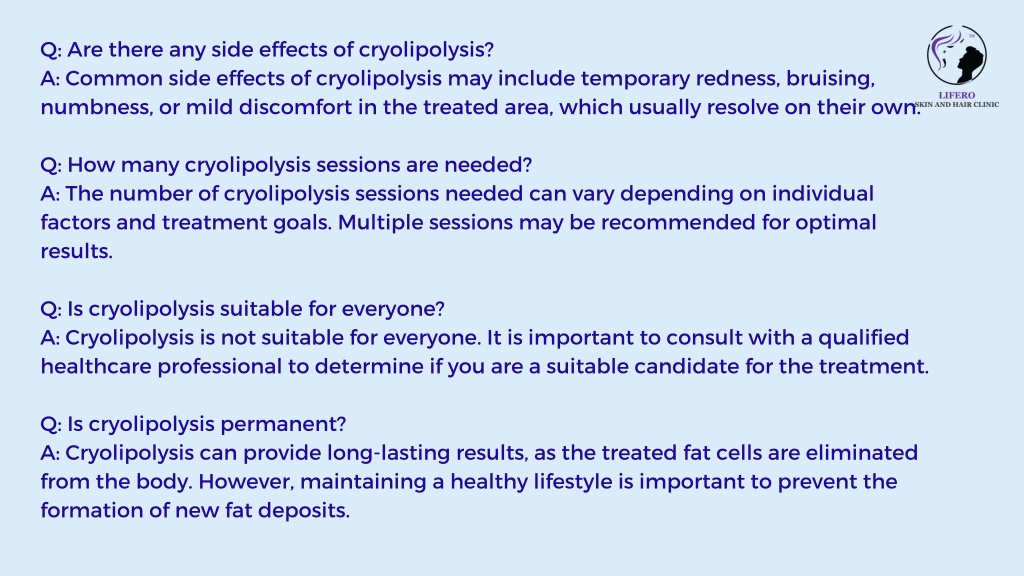 LIFERO
SKIN AND HAIR CLINIC

Q: Are there any side effects of cryolipolysis?
A: Common side effects of cryolipolysis may include temporary redness, bruising, numbness, or mild discomfort in the treated area, which usually resolve on their own.

Q: How many cryolipolysis sessions are needed?
A: The number of cryolipolysis sessions needed can vary depending on individual factors and treatment goals. Multiple sessions may be recommended for optimal results.

Q: Is cryolipolysis suitable for everyone?
A: Cryolipolysis is not suitable for everyone. It is important to consult with a qualified healthcare professional to determine if you are a suitable candidate for the treatment.

Q: Is cryolipolysis permanent?
A: Cryolipolysis can provide long-lasting results, as the treated fat cells are eliminated from the body. However, maintaining a healthy lifestyle is important to prevent the formation of new fat deposits.